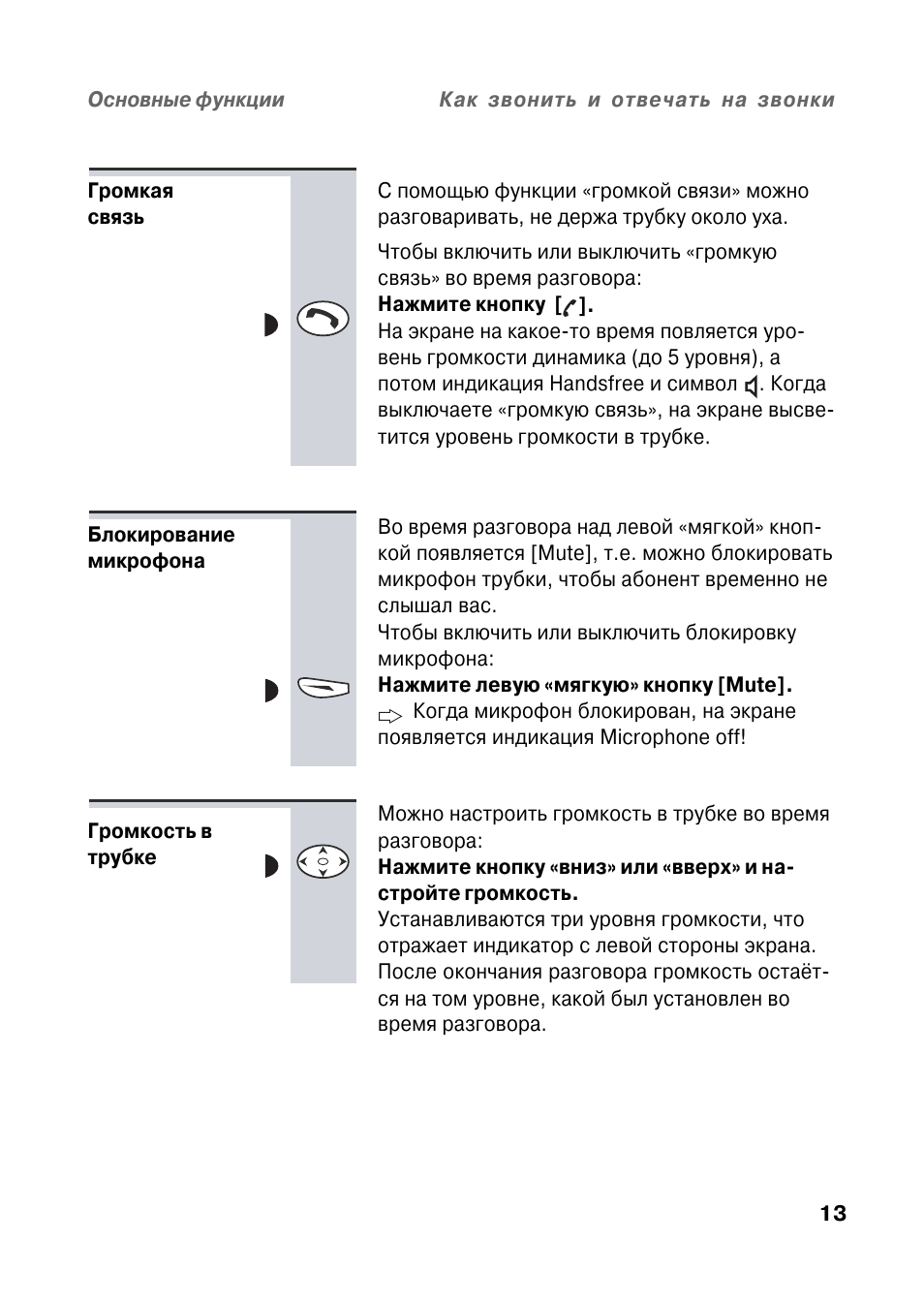 Основные функции

Как звонить и отвечать на звонки

Громкая связь

С помощью функции «громкой связи» можно разговаривать, не держа трубку около уха.

Чтобы включить или выключить «громкую связь» во время разговора:
**Нажмите кнопку [ ].**
На экране на какое-то время повляется уровень громкости динамика (до 5 уровня), а потом индикация Handsfree и символ . Когда выключаете «громкую связь», на экране высветится уровень громкости в трубке.

Блокирование микрофона

Во время разговора над левой «мягкой» кнопкой появляется [Mute], т.е. можно блокировать микрофон трубки, чтобы абонент временно не слышал вас.
Чтобы включить или выключить блокировку микрофона:
**Нажмите левую «мягкую» кнопку [Mute].**
Когда микрофон блокирован, на экране появляется индикация Microphone off!

Громкость в трубке

Можно настроить громкость в трубке во время разговора:
**Нажмите кнопку «вниз» или «вверх» и настройте громкость.**
Устанавливаются три уровня громкости, что отражает индикатор с левой стороны экрана. После окончания разговора громкость остаётся на том уровне, какой был установлен во время разговора.

13